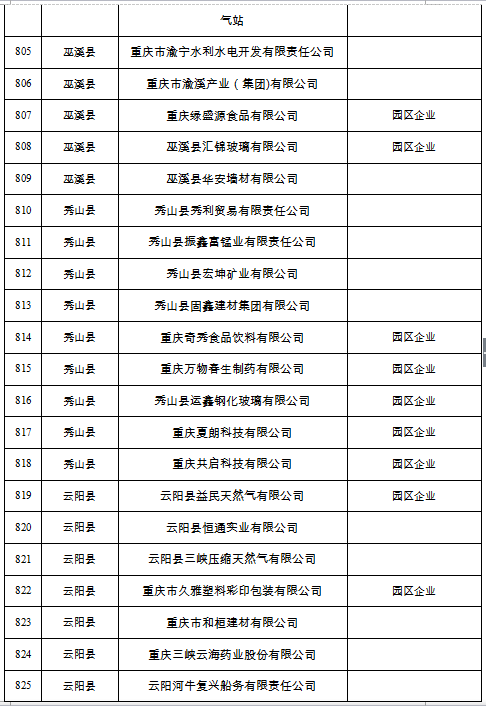 |  |  | 气站 |  |
|---|---|---|---|
| 805 | 巫溪县 | 重庆市渝宁水利水电开发有限责任公司 |  |
| 806 | 巫溪县 | 重庆市渝溪产业（集团)有限公司 |  |
| 807 | 巫溪县 | 重庆绿盛源食品有限公司 | 园区企业 |
| 808 | 巫溪县 | 巫溪县汇锦玻璃有限公司 | 园区企业 |
| 809 | 巫溪县 | 巫溪县华安墙材有限公司 |  |
| 810 | 秀山县 | 秀山县秀利贸易有限责任公司 |  |
| 811 | 秀山县 | 秀山县振鑫富锰业有限责任公司 |  |
| 812 | 秀山县 | 秀山县宏坤矿业有限公司 |  |
| 813 | 秀山县 | 秀山县固鑫建材集团有限公司 |  |
| 814 | 秀山县 | 重庆奇秀食品饮料有限公司 | 园区企业 |
| 815 | 秀山县 | 重庆万物春生制药有限公司 | 园区企业 |
| 816 | 秀山县 | 秀山县运鑫钢化玻璃有限公司 | 园区企业 |
| 817 | 秀山县 | 重庆夏朗科技有限公司 | 园区企业 |
| 818 | 秀山县 | 重庆共启科技有限公司 | 园区企业 |
| 819 | 云阳县 | 云阳县益民天然气有限公司 | 园区企业 |
| 820 | 云阳县 | 云阳县恒通实业有限公司 |  |
| 821 | 云阳县 | 云阳县三峡压缩天然气有限公司 |  |
| 822 | 云阳县 | 重庆市久雅塑料彩印包装有限公司 | 园区企业 |
| 823 | 云阳县 | 重庆市和桓建材有限公司 |  |
| 824 | 云阳县 | 重庆三峡云海药业股份有限公司 |  |
| 825 | 云阳县 | 云阳河牛复兴船务有限责任公司 |  |